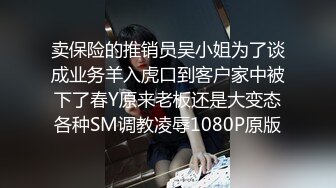 卖保险的推销员吴小姐为了谈成业务羊入虎口到客户家中被下了春Y原来老板还是大变态各种SM调教凌辱1080P原版